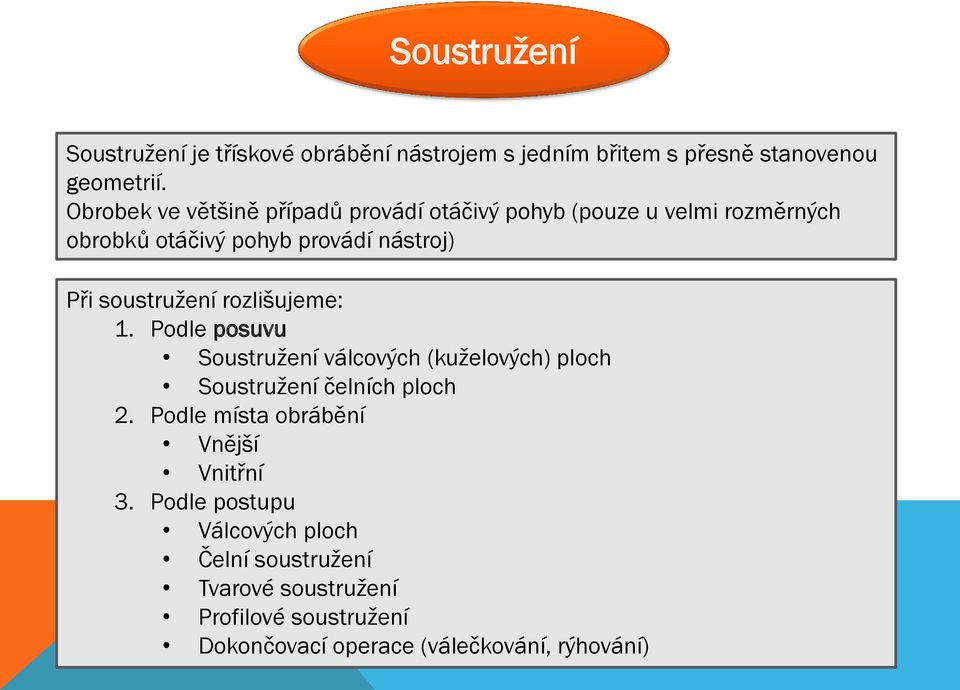 Soustružení

Soustružení je třískové obrábění nástrojem s jedním břitem s přesně stanovenou geometrií.
Obrobek ve většině případů provádí otáčivý pohyb (pouze u velmi rozměrných obrobků otáčivý pohyb provádí nástroj)

Při soustružení rozlišujeme:
1. Podle posuvu
• Soustružení válcových (kuželových) ploch
• Soustružení čelních ploch
2. Podle místa obrábění
• Vnější
• Vnitřní
3. Podle postupu
• Válcových ploch
• Čelní soustružení
• Tvarové soustružení
• Profilové soustružení
• Dokončovací operace (válečkování, rýhování)